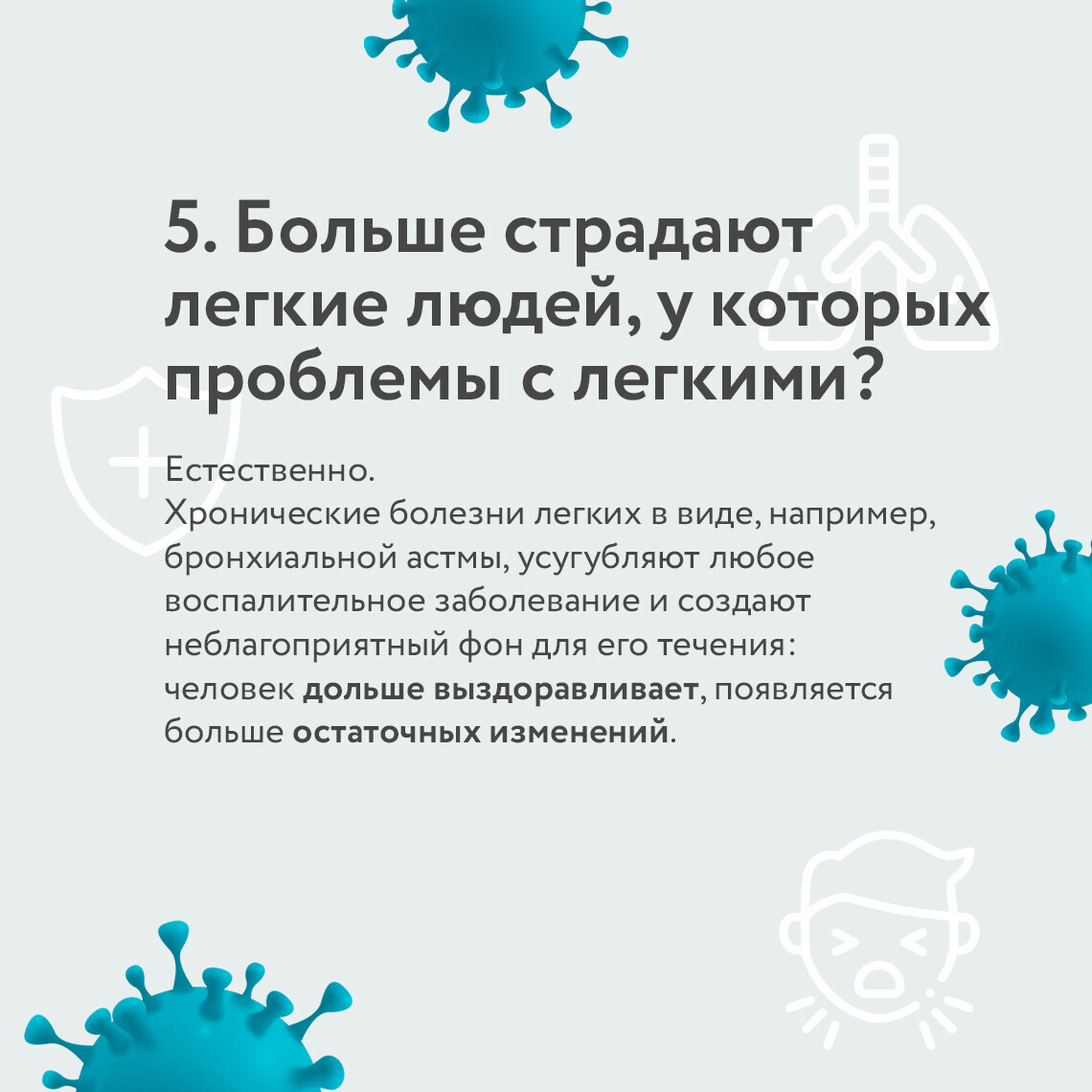 5. Больше страдают легкие людей, у которых проблемы с легкими?

Естественно.
Хронические болезни легких в виде, например, бронхиальной астмы, усугубляют любое воспалительное заболевание и создают неблагоприятный фон для его течения: человек дольше выздоравливает, появляется больше остаточных изменений.